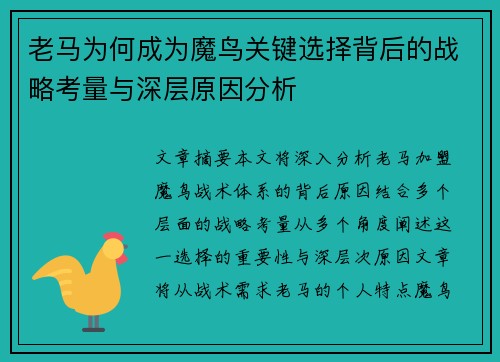 老马为何成为魔鸟关键选择背后的战略考量与深层原因分析

文章摘要本文将深入分析老马加盟魔鸟战术体系的背后原因结合多个层面的战略考量从多个角度阐述这一选择的重要性与深层次原因文章将从战术需求老马的个人特点魔鸟